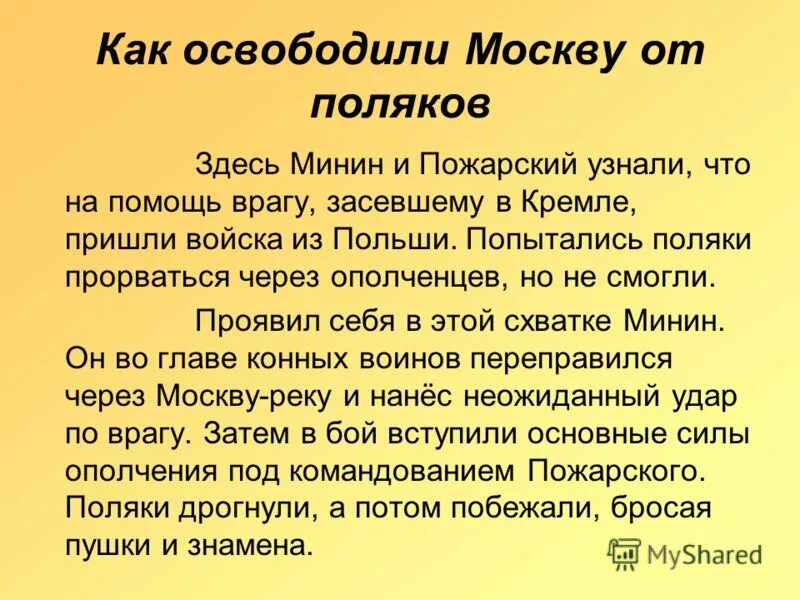 Как освободили Москву от поляков

Здесь Минин и Пожарский узнали, что на помощь врагу, засевшему в Кремле, пришли войска из Польши. Попытались поляки прорваться через ополченцев, но не смогли.

Проявил себя в этой схватке Минин. Он во главе конных воинов переправился через Москву-реку и нанёс неожиданный удар по врагу. Затем в бой вступили основные силы ополчения под командованием Пожарского. Поляки дрогнули, а потом побежали, бросая пушки и знамена.

MyShared